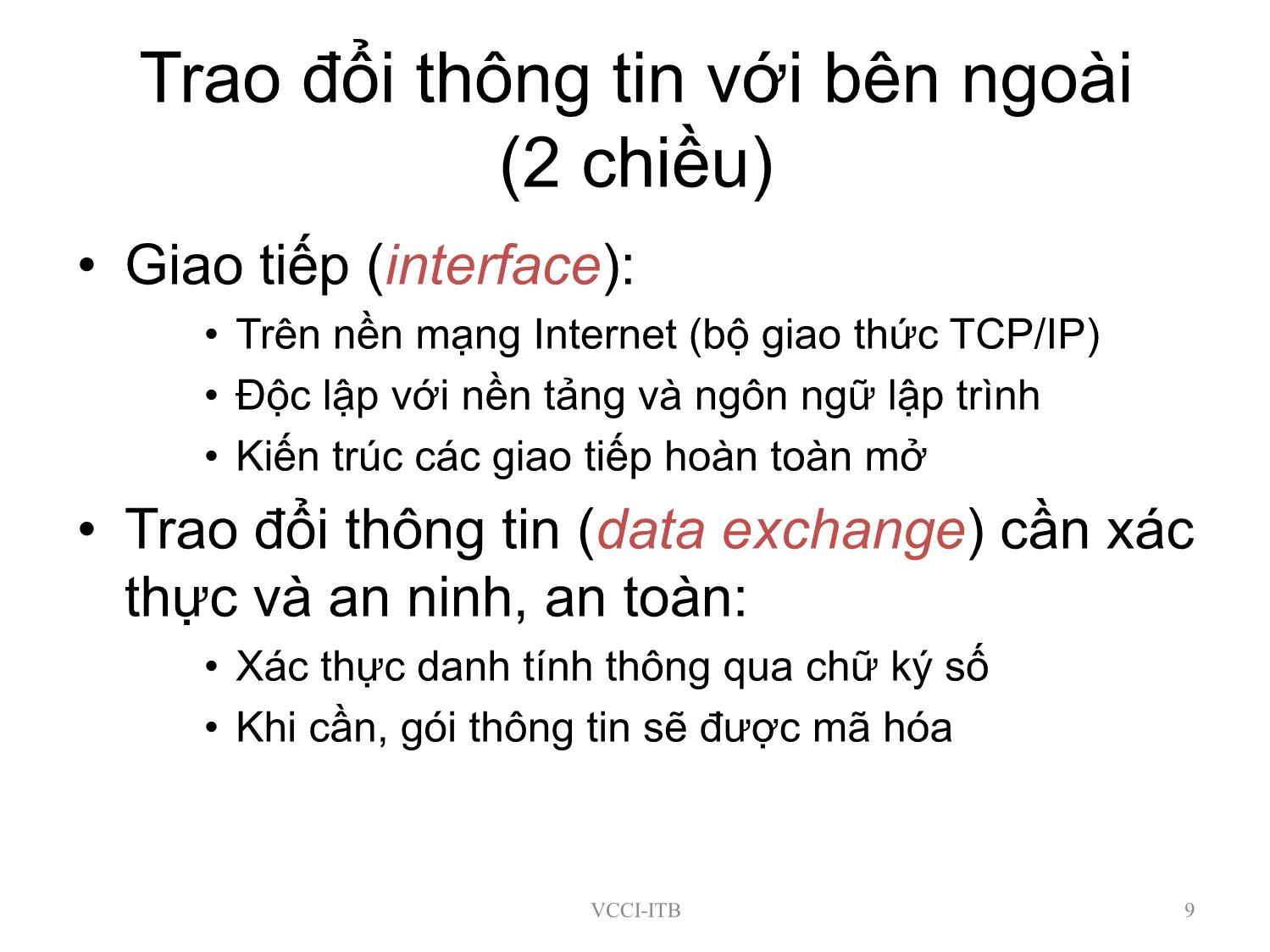 Trao đổi thông tin với bên ngoài (2 chiều)

• Giao tiếp (interface):
  • Trên nền mạng Internet (bộ giao thức TCP/IP)
  • Độc lập với nền tảng và ngôn ngữ lập trình
  • Kiến trúc các giao tiếp hoàn toàn mở
• Trao đổi thông tin (data exchange) cần xác thực và an ninh, an toàn:
  • Xác thực danh tính thông qua chữ ký số
  • Khi cần, gói thông tin sẽ được mã hóa

VCCI-ITB

9